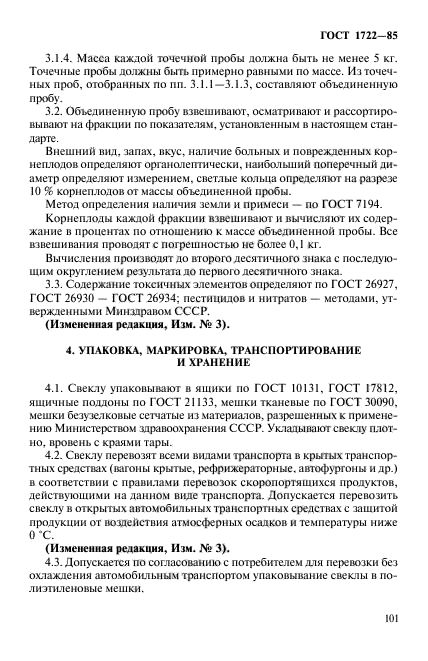 ГОСТ 1722—85

3.1.4. Масса каждой точечной пробы должна быть не менее 5 кг. Точечные пробы должны быть примерно равными по массе. Из точечных проб, отобранных по пп. 3.1.1—3.1.3, составляют объединенную пробу.

3.2. Объединенную пробу взвешивают, осматривают и рассортировывают на фракции по показателям, установленным в настоящем стандарте.

Внешний вид, запах, вкус, наличие больных и поврежденных корнеплодов определяют органолептически, наибольший поперечный диаметр определяют измерением, светлые кольца определяют на разрезе 10 % корнеплодов от массы объединенной пробы.

Метод определения наличия земли и примеси — по ГОСТ 7194.

Корнеплоды каждой фракции взвешивают и вычисляют их содержание в процентах по отношению к массе объединенной пробы. Все взвешивания проводят с погрешностью не более 0,1 кг.

Вычисления производят до второго десятичного знака с последующим округлением результата до первого десятичного знака.

3.3. Содержание токсичных элементов определяют по ГОСТ 26927, ГОСТ 26930 — ГОСТ 26934; пестицидов и нитратов — методами, утвержденными Минздравом СССР.

(Измененная редакция, Изм. № 3).

4. УПАКОВКА, МАРКИРОВКА, ТРАНСПОРТИРОВАНИЕ И ХРАНЕНИЕ

4.1. Свеклу упаковывают в ящики по ГОСТ 10131, ГОСТ 17812, ящичные поддоны по ГОСТ 21133, мешки тканевые по ГОСТ 30090, мешки безузелковые сетчатые из материалов, разрешенных к применению Министерством здравоохранения СССР. Укладывают свеклу плотно, вровень с краями тары.

4.2. Свеклу перевозят всеми видами транспорта в крытых транспортных средствах (вагоны крытые, рефрижераторные, автофургоны и др.) в соответствии с правилами перевозок скоропортящихся продуктов, действующими на данном виде транспорта. Допускается перевозить свеклу в открытых автомобильных транспортных средствах с защитой продукции от воздействия атмосферных осадков и температуры ниже 0 °С.

(Измененная редакция, Изм. № 3).

4.3. Допускается по согласованию с потребителем для перевозки без охлаждения автомобильным транспортом упаковывание свеклы в полиэтиленовые мешки.

101